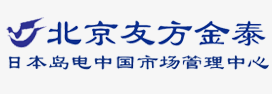 北京友方金泰
日本岛电中国市场管理中心